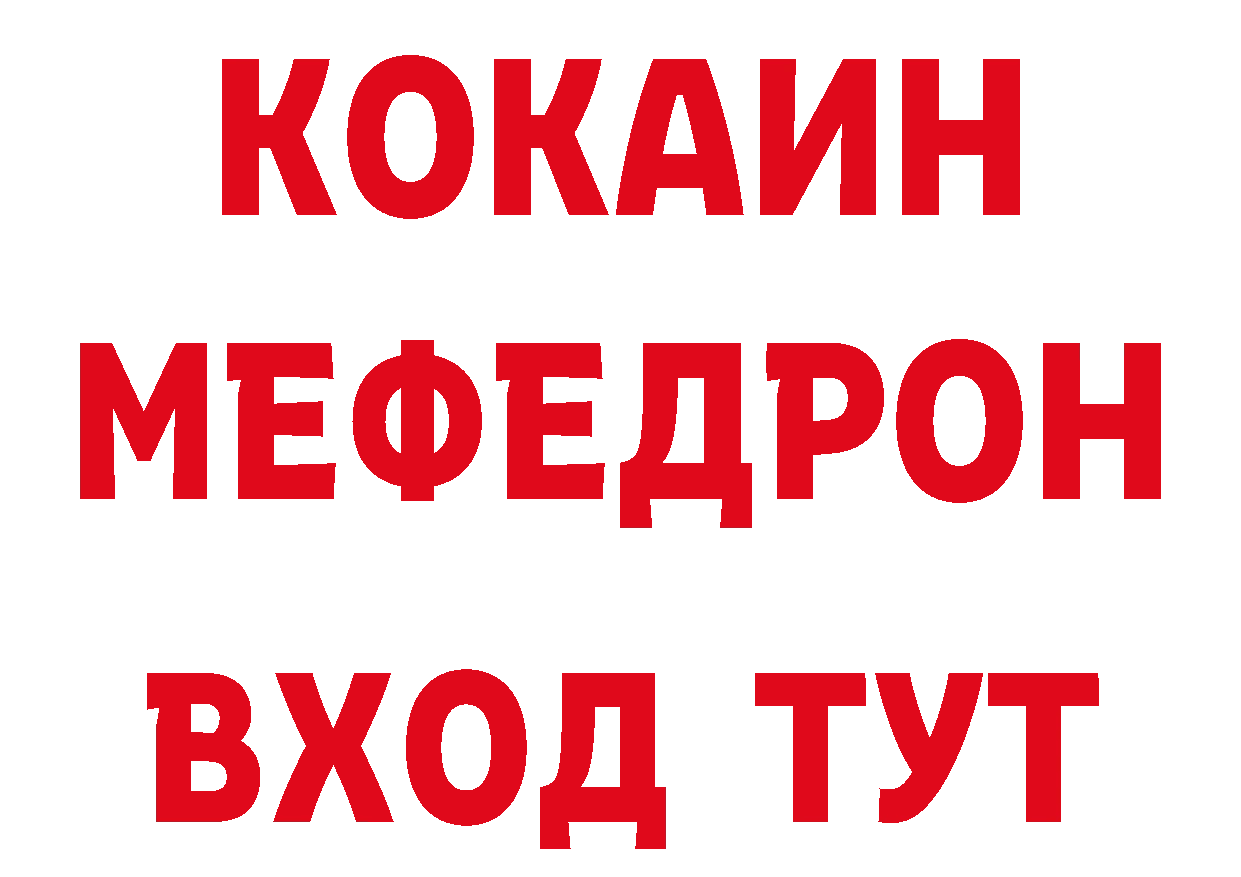 КОКАИН
МЕФЕДРОН
ВХОД ТУТ